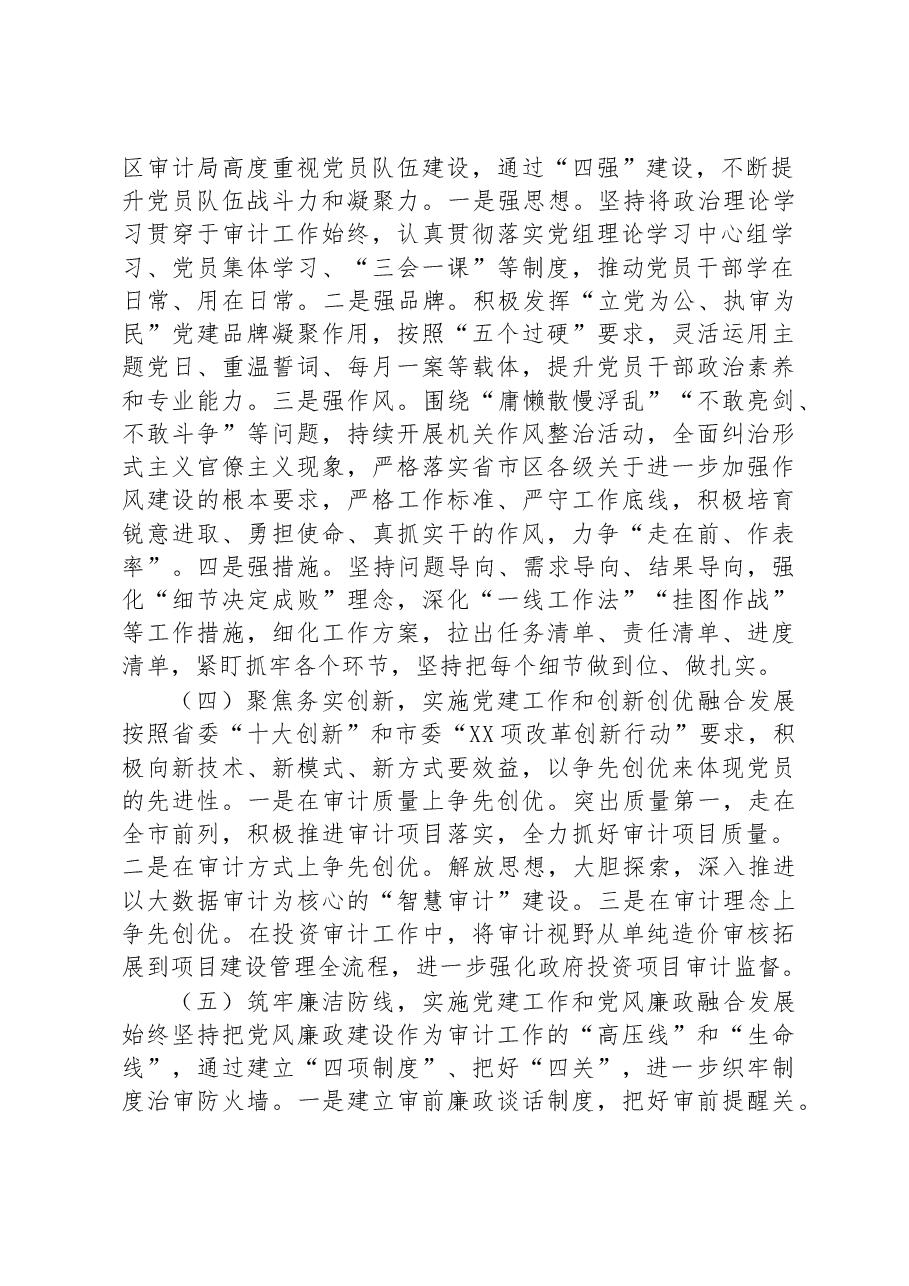 区审计局高度重视党员队伍建设，通过“四强”建设，不断提升党员队伍战斗力和凝聚力。一是强思想。坚持将政治理论学习贯穿于审计工作始终，认真贯彻落实党组理论学习中心组学习、党员集体学习、“三会一课”等制度，推动党员干部学在日常、用在日常。二是强品牌。积极发挥“立党为公、执审为民”党建品牌凝聚作用，按照“五个过硬”要求，灵活运用主题党日、重温誓词、每月一案等载体，提升党员干部政治素养和专业能力。三是强作风。围绕“庸懒散慢浮乱”“不敢亮剑、不敢斗争”等问题，持续开展机关作风整治活动，全面纠治形式主义官僚主义现象，严格落实省市区各级关于进一步加强作风建设的根本要求，严格工作标准、严守工作底线，积极培育锐意进取、勇担使命、真抓实干的作风，力争“走在前、作表率”。四是强措施。坚持问题导向、需求导向、结果导向，强化“细节决定成败”理念，深化“一线工作法”“挂图作战”等工作措施，细化工作方案，拉出任务清单、责任清单、进度清单，紧盯抓牢各个环节，坚持把每个细节做到位、做扎实。

（四）聚焦务实创新，实施党建工作和创新创优融合发展

按照省委“十大创新”和市委“XX项改革创新行动”要求，积极向新技术、新模式、新方式要效益，以争先创优来体现党员的先进性。一是在审计质量上争先创优。突出质量第一，走在全市前列，积极推进审计项目落实，全力抓好审计项目质量。二是在审计方式上争先创优。解放思想，大胆探索，深入推进以大数据审计为核心的“智慧审计”建设。三是在审计理念上争先创优。在投资审计工作中，将审计视野从单纯造价审核拓展到项目建设管理全流程，进一步强化政府投资项目审计监督。

（五）筑牢廉洁防线，实施党建工作和党风廉政融合发展

始终坚持把党风廉政建设作为审计工作的“高压线”和“生命线”，通过建立“四项制度”、把好“四关”，进一步织牢制度治审防火墙。一是建立审前廉政谈话制度，把好审前提醒关。